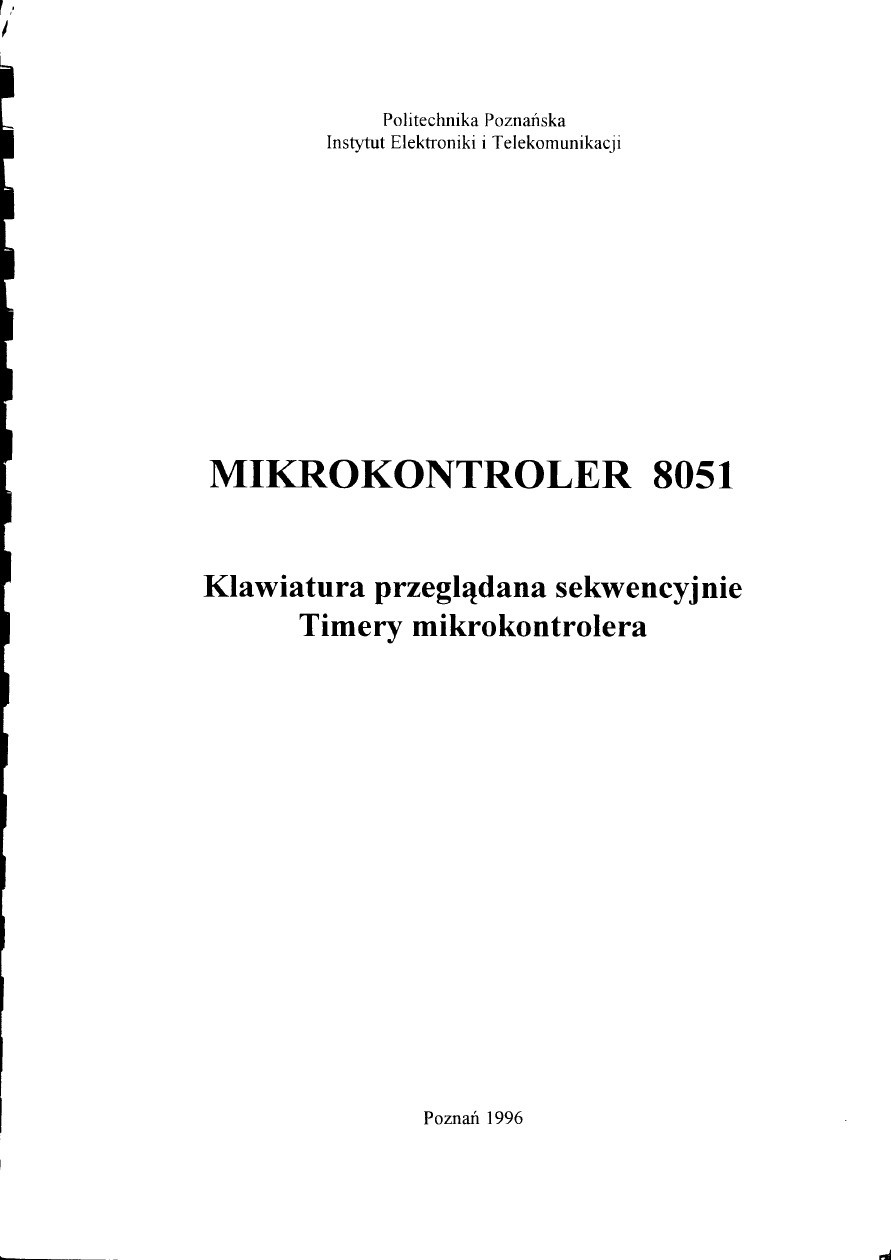 Politechnika Poznańska
Instytut Elektroniki i Telekomunikacji

MIKROKONTROLER 8051

Klawiatura przeglądana sekwencyjnie
Timery mikrokontrolera

Poznań 1996